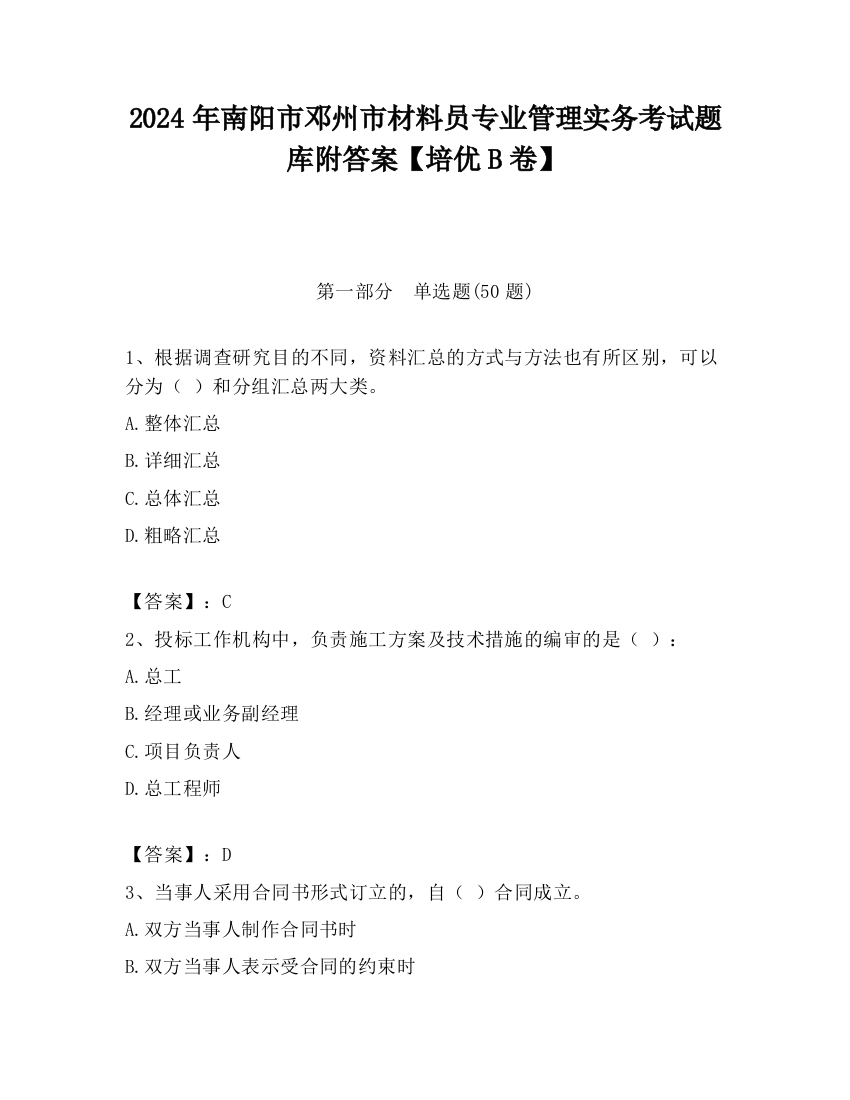 2024 年南阳市邓州市材料员专业管理实务考试题库附答案【培优 B 卷】

第一部分　单选题(50 题)

1、根据调查研究目的不同，资料汇总的方式与方法也有所区别，可以分为（ ）和分组汇总两大类。

A.整体汇总

B.详细汇总

C.总体汇总

D.粗略汇总

【答案】：C

2、投标工作机构中，负责施工方案及技术措施的编审的是（ ）：

A.总工

B.经理或业务副经理

C.项目负责人

D.总工程师

【答案】：D

3、当事人采用合同书形式订立的，自（ ）合同成立。

A.双方当事人制作合同书时

B.双方当事人表示受合同的约束时